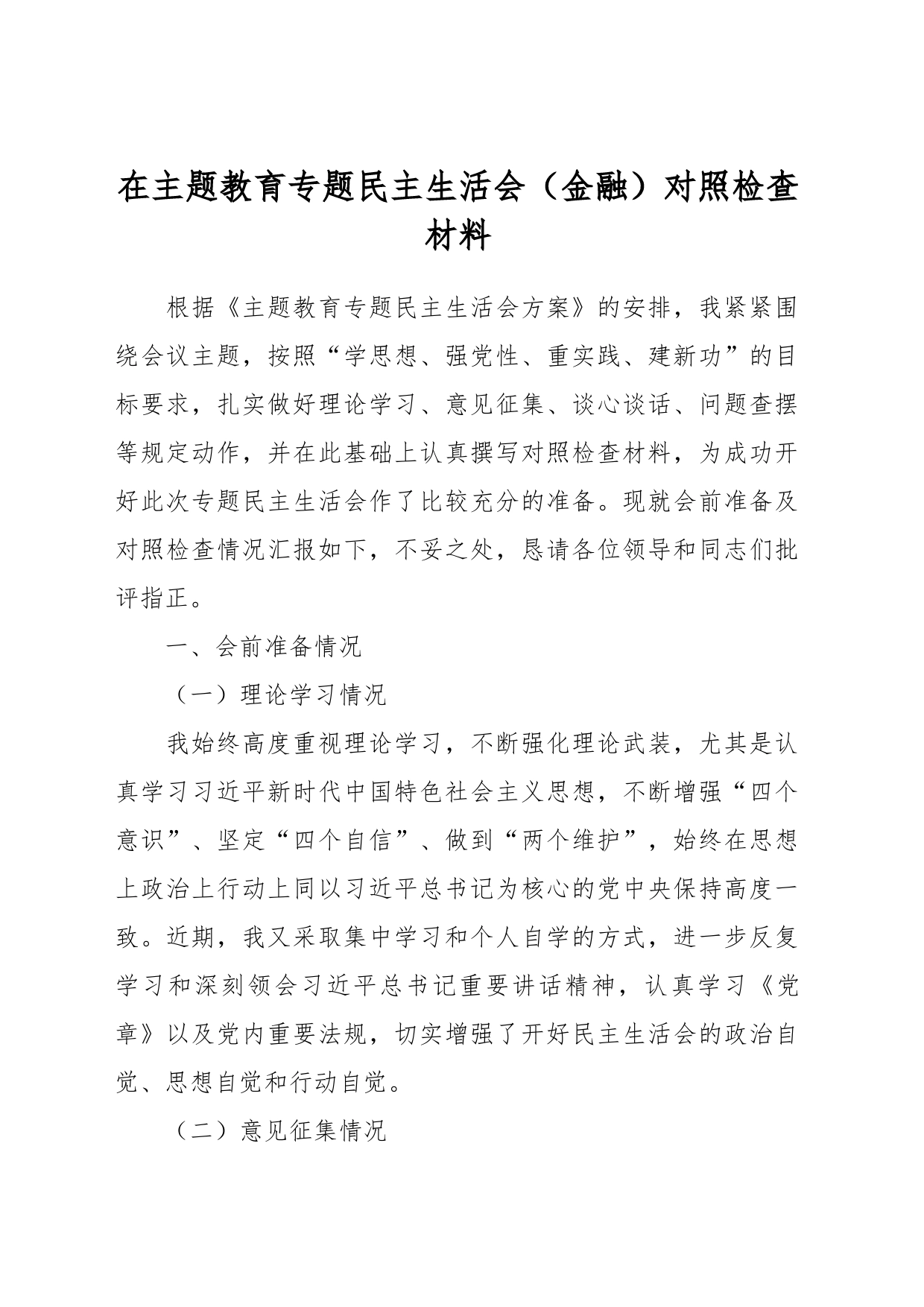 在主题教育专题民主生活会（金融）对照检查材料

根据《主题教育专题民主生活会方案》的安排，我紧紧围绕会议主题，按照“学思想、强党性、重实践、建新功”的目标要求，扎实做好理论学习、意见征集、谈心谈话、问题查摆等规定动作，并在此基础上认真撰写对照检查材料，为成功开好此次专题民主生活会作了比较充分的准备。现就会前准备及对照检查情况汇报如下，不妥之处，恳请各位领导和同志们批评指正。

一、会前准备情况

（一）理论学习情况

我始终高度重视理论学习，不断强化理论武装，尤其是认真学习习近平新时代中国特色社会主义思想，不断增强“四个意识”、坚定“四个自信”、做到“两个维护”，始终在思想上政治上行动上同以习近平总书记为核心的党中央保持高度一致。近期，我又采取集中学习和个人自学的方式，进一步反复学习和深刻领会习近平总书记重要讲话精神，认真学习《党章》以及党内重要法规，切实增强了开好民主生活会的政治自觉、思想自觉和行动自觉。

（二）意见征集情况